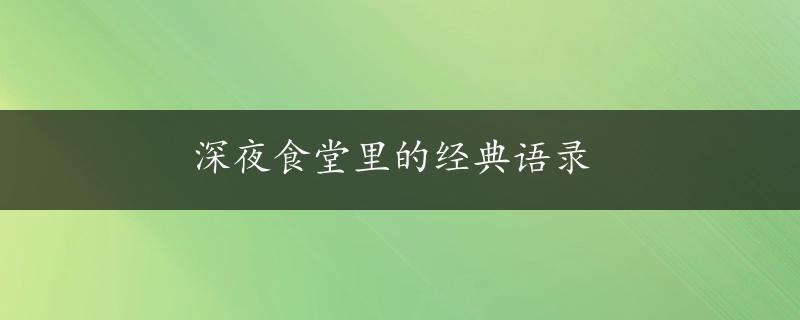 深夜食堂里的经典语录